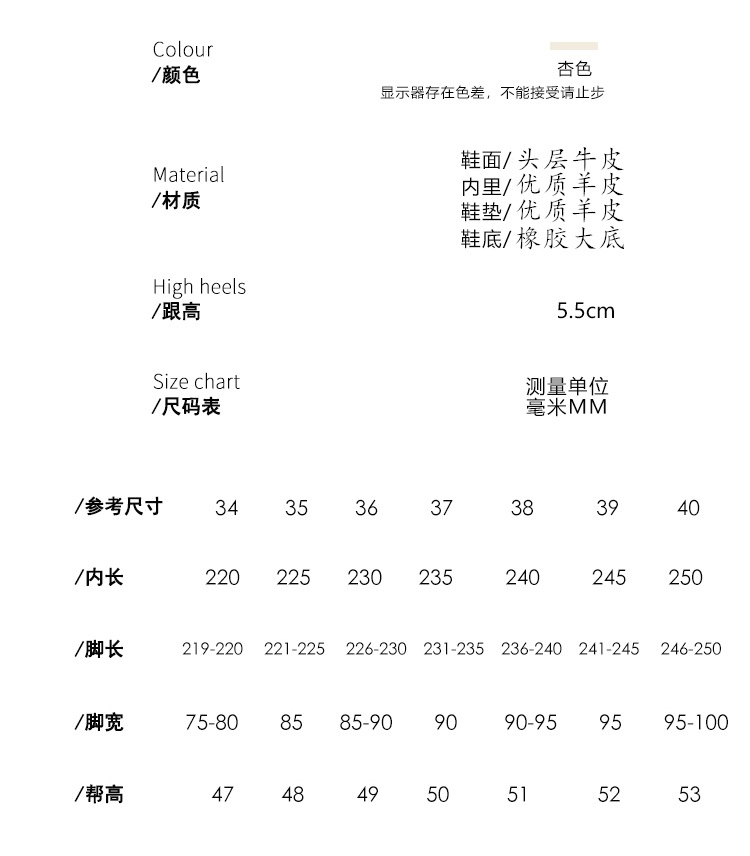 Colour
/颜色

杏色
显示器存在色差，不能接受请止步

Material
/材质

鞋面/头层牛皮
内里/优质羊皮
鞋垫/优质羊皮
鞋底/橡胶大底

High heels
/跟高

5.5cm

Size chart
/尺码表

测量单位
毫米MM

| /参考尺寸 | 34 | 35 | 36 | 37 | 38 | 39 | 40 |
|---|---|---|---|---|---|---|---|
| /内长 | 220 | 225 | 230 | 235 | 240 | 245 | 250 |
| /脚长 | 219-220 | 221-225 | 226-230 | 231-235 | 236-240 | 241-245 | 246-250 |
| /脚宽 | 75-80 | 85 | 85-90 | 90 | 90-95 | 95 | 95-100 |
| /帮高 | 47 | 48 | 49 | 50 | 51 | 52 | 53 |